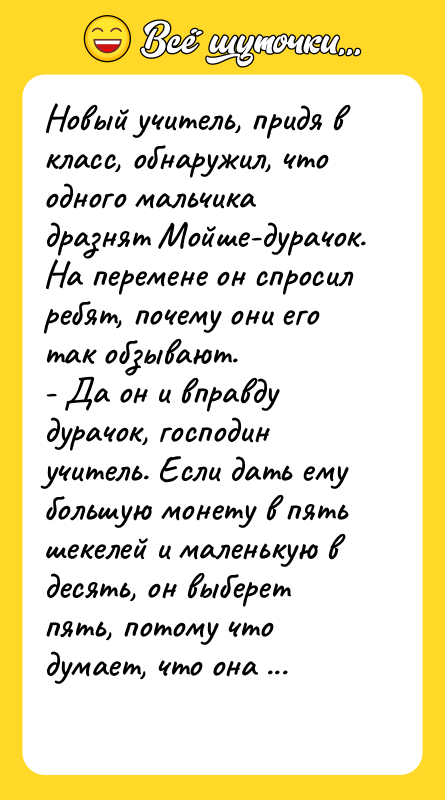 Всё шуточки...

Новый учитель, придя в класс, обнаружил, что одного мальчика дразнят Мойше-дурачок. На перемене он спросил ребят, почему они его так обзывают.
- Да он и вправду дурачок, господин учитель. Если дать ему большую монету в пять шекелей и маленькую в десять, он выберет пять, потому что думает, что она ...